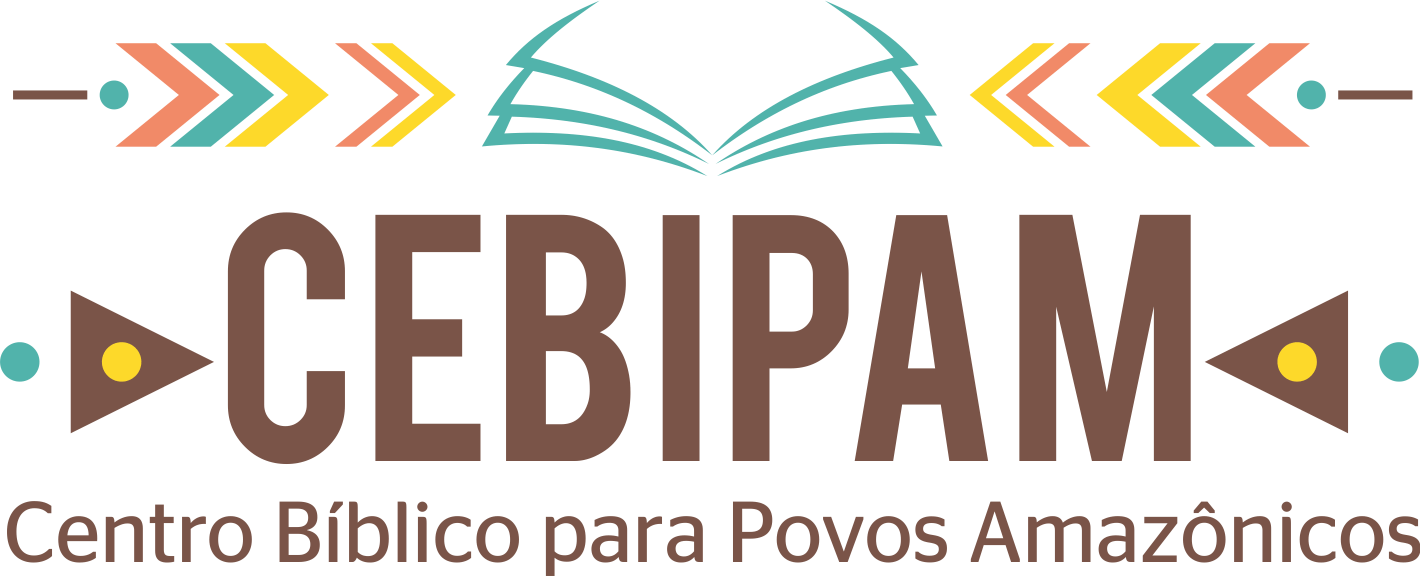 CEBIPAM
Centro Bíblico para Povos Amazônicos